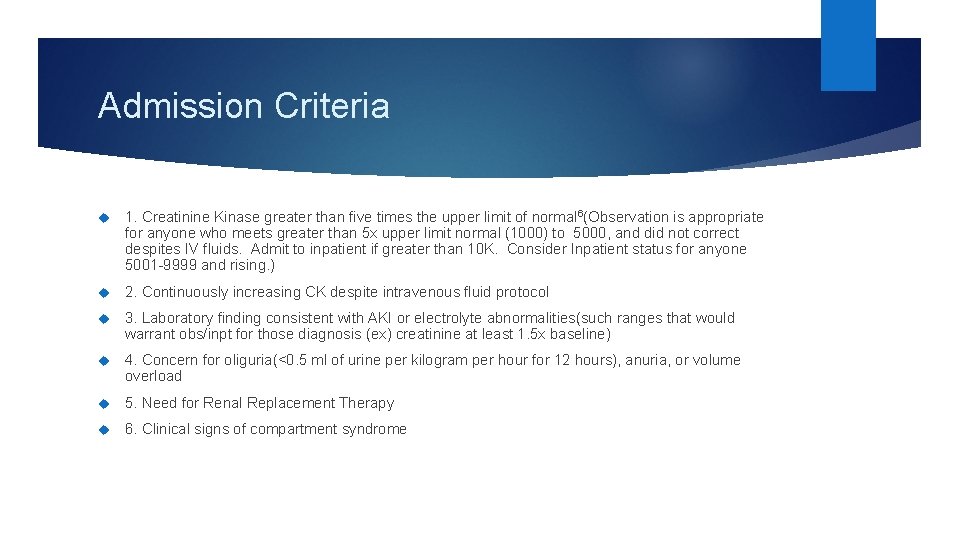 Admission Criteria

1. Creatinine Kinase greater than five times the upper limit of normal$^6$(Observation is appropriate for anyone who meets greater than 5x upper limit normal (1000) to 5000, and did not correct despites IV fluids. Admit to inpatient if greater than 10K. Consider Inpatient status for anyone 5001-9999 and rising.)

2. Continuously increasing CK despite intravenous fluid protocol

3. Laboratory finding consistent with AKI or electrolyte abnormalities(such ranges that would warrant obs/inpt for those diagnosis (ex) creatinine at least 1.5x baseline)

4. Concern for oliguria(<0.5 ml of urine per kilogram per hour for 12 hours), anuria, or volume overload

5. Need for Renal Replacement Therapy

6. Clinical signs of compartment syndrome